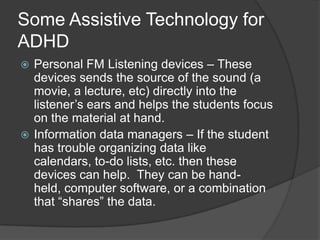 Some Assistive Technology for ADHD

Personal FM Listening devices – These devices sends the source of the sound (a movie, a lecture, etc) directly into the listener's ears and helps the students focus on the material at hand.

Information data managers – If the student has trouble organizing data like calendars, to-do lists, etc. then these devices can help. They can be hand-held, computer software, or a combination that "shares" the data.